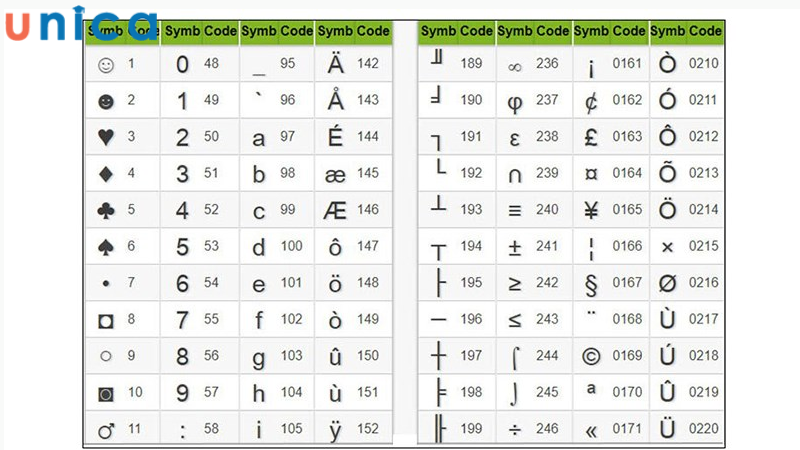 unica

| Symb | Code | Symb | Code | Symb | Code | Symb | Code |
|---|---|---|---|---|---|---|---|
| ☺ | 1 | 0 | 48 | _ | 95 | Ä | 142 |
| ☻ | 2 | 1 | 49 | ` | 96 | Å | 143 |
| ♥ | 3 | 2 | 50 | a | 97 | É | 144 |
| ♦ | 4 | 3 | 51 | b | 98 | æ | 145 |
| ♣ | 5 | 4 | 52 | c | 99 | Æ | 146 |
| ♠ | 6 | 5 | 53 | d | 100 | ô | 147 |
| • | 7 | 6 | 54 | e | 101 | ö | 148 |
| ◘ | 8 | 7 | 55 | f | 102 | ò | 149 |
| ○ | 9 | 8 | 56 | g | 103 | û | 150 |
| ◙ | 10 | 9 | 57 | h | 104 | ù | 151 |
| ♂ | 11 | : | 58 | i | 105 | ÿ | 152 |

| Symb | Code | Symb | Code | Symb | Code | Symb | Code |
|---|---|---|---|---|---|---|---|
| ╜ | 189 | ∞ | 236 | ¡ | 0161 | Ò | 0210 |
| ╛ | 190 | φ | 237 | ¢ | 0162 | Ó | 0211 |
| ┐ | 191 | ε | 238 | £ | 0163 | Ô | 0212 |
| └ | 192 | ∩ | 239 | ¤ | 0164 | Õ | 0213 |
| ┴ | 193 | ≡ | 240 | ¥ | 0165 | Ö | 0214 |
| ┬ | 194 | ± | 241 | ¦ | 0166 | × | 0215 |
| ├ | 195 | ≥ | 242 | § | 0167 | Ø | 0216 |
| ─ | 196 | ≤ | 243 | ¨ | 0168 | Ù | 0217 |
| ┼ | 197 | ⌠ | 244 | © | 0169 | Ú | 0218 |
| ╞ | 198 | ⌡ | 245 | ª | 0170 | Û | 0219 |
| ╟ | 199 | ÷ | 246 | « | 0171 | Ü | 0220 |